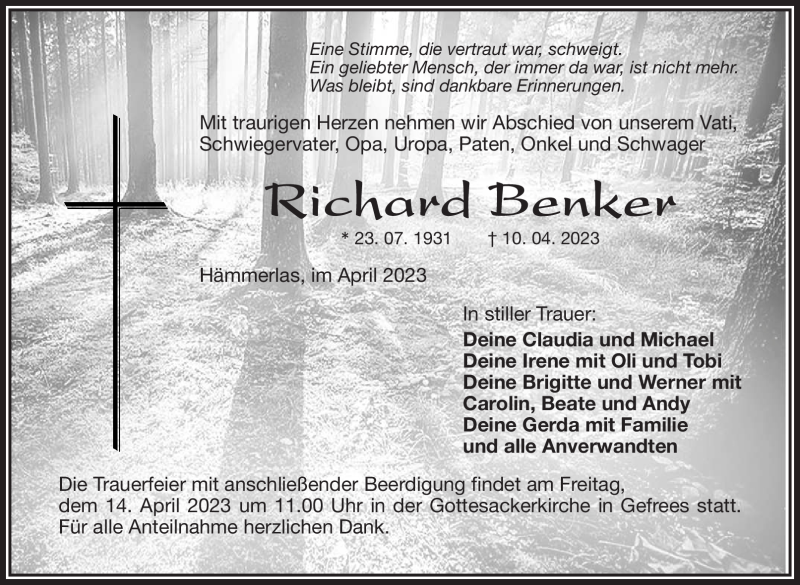 Eine Stimme, die vertraut war, schweigt.
Ein geliebter Mensch, der immer da war, ist nicht mehr.
Was bleibt, sind dankbare Erinnerungen.

Mit traurigen Herzen nehmen wir Abschied von unserem Vati, Schwiegervater, Opa, Uropa, Paten, Onkel und Schwager

Richard Benker

* 23. 07. 1931 † 10. 04. 2023

Hämmerlas, im April 2023

In stiller Trauer:
Deine Claudia und Michael
Deine Irene mit Oli und Tobi
Deine Brigitte und Werner mit Carolin, Beate und Andy
Deine Gerda mit Familie
und alle Anverwandten

Die Trauerfeier mit anschließender Beerdigung findet am Freitag, dem 14. April 2023 um 11.00 Uhr in der Gottesackerkirche in Gefrees statt.
Für alle Anteilnahme herzlichen Dank.